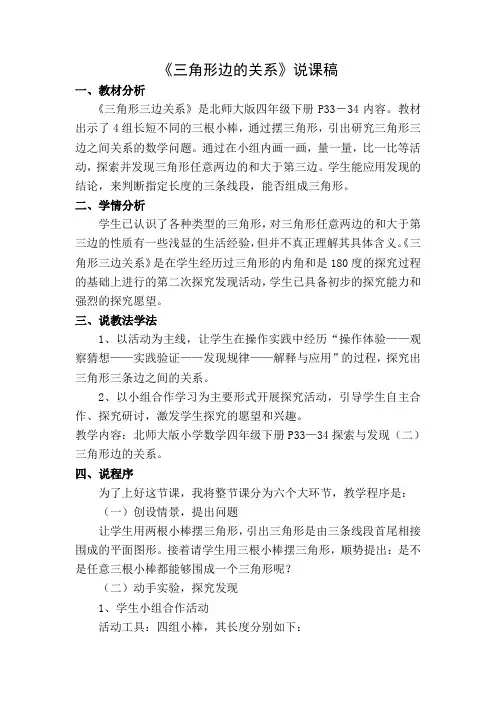 《三角形边的关系》说课稿

一、教材分析

《三角形三边关系》是北师大版四年级下册 P33－34 内容。教材出示了 4 组长短不同的三根小棒，通过摆三角形，引出研究三角形三边之间关系的数学问题。通过在小组内画一画，量一量，比一比等活动，探索并发现三角形任意两边的和大于第三边。学生能应用发现的结论，来判断指定长度的三条线段，能否组成三角形。

二、学情分析

学生已认识了各种类型的三角形，对三角形任意两边的和大于第三边的性质有一些浅显的生活经验，但并不真正理解其具体含义。《三角形三边关系》是在学生经历过三角形的内角和是 180 度的探究过程的基础上进行的第二次探究发现活动，学生已具备初步的探究能力和强烈的探究愿望。

三、说教法学法

1、以活动为主线，让学生在操作实践中经历“操作体验——观察猜想——实践验证——发现规律——解释与应用”的过程，探究出三角形三条边之间的关系。

2、以小组合作学习为主要形式开展探究活动，引导学生自主合作、探究研讨，激发学生探究的愿望和兴趣。

教学内容：北师大版小学数学四年级下册 P33—34 探索与发现（二）三角形边的关系。

四、说程序

为了上好这节课，我将整节课分为六个大环节，教学程序是：

（一）创设情景，提出问题

让学生用两根小棒摆三角形，引出三角形是由三条线段首尾相接围成的平面图形。接着请学生用三根小棒摆三角形，顺势提出：是不是任意三根小棒都能够围成一个三角形呢？

（二）动手实验，探究发现

1、学生小组合作活动

活动工具：四组小棒，其长度分别如下：